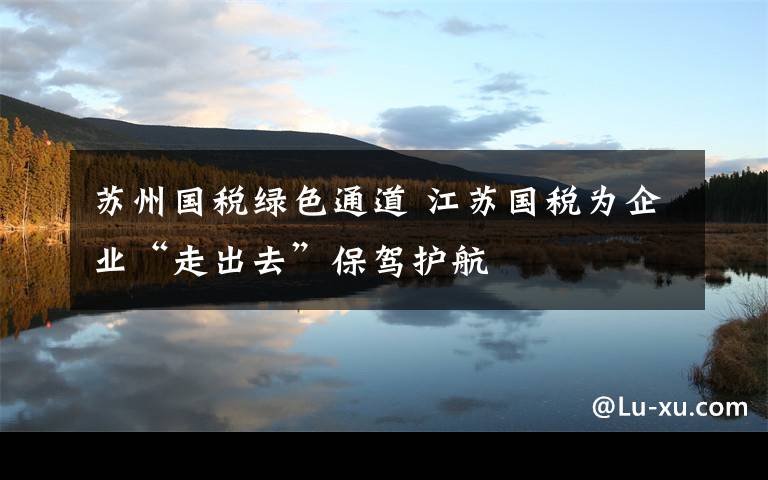 苏州国税绿色通道 江苏国税为企业“走出去”保驾护航

@Lu-xu.com